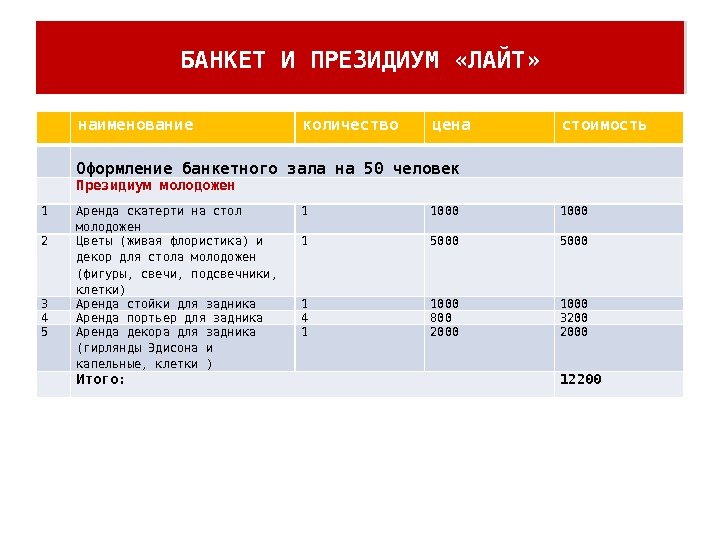 БАНКЕТ И ПРЕЗИДИУМ «ЛАЙТ»

| | наименование | количество | цена | стоимость |
|---|---|---|---|---|
| | Оформление банкетного зала на 50 человек | | | |
| | Президиум молодожен | | | |
| 1 | Аренда скатерти на стол молодожен | 1 | 1000 | 1000 |
| 2 | Цветы (живая флористика) и декор для стола молодожен (фигуры, свечи, подсвечники, клетки) | 1 | 5000 | 5000 |
| 3 | Аренда стойки для задника | 1 | 1000 | 1000 |
| 4 | Аренда портьер для задника | 4 | 800 | 3200 |
| 5 | Аренда декора для задника (гирлянды Эдисона и капельные, клетки ) | 1 | 2000 | 2000 |
| | Итого: | | | 12200 |